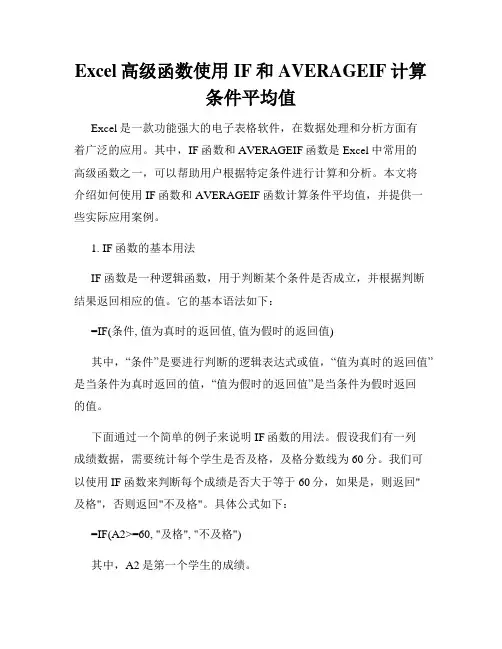 Excel 高级函数使用 IF 和 AVERAGEIF 计算条件平均值

Excel 是一款功能强大的电子表格软件，在数据处理和分析方面有着广泛的应用。其中，IF 函数和 AVERAGEIF 函数是 Excel 中常用的高级函数之一，可以帮助用户根据特定条件进行计算和分析。本文将介绍如何使用 IF 函数和 AVERAGEIF 函数计算条件平均值，并提供一些实际应用案例。

1. IF 函数的基本用法

IF 函数是一种逻辑函数，用于判断某个条件是否成立，并根据判断结果返回相应的值。它的基本语法如下：

=IF(条件, 值为真时的返回值, 值为假时的返回值)

其中，“条件”是要进行判断的逻辑表达式或值，“值为真时的返回值”是当条件为真时返回的值，“值为假时的返回值”是当条件为假时返回的值。

下面通过一个简单的例子来说明 IF 函数的用法。假设我们有一列成绩数据，需要统计每个学生是否及格，及格分数线为 60 分。我们可以使用 IF 函数来判断每个成绩是否大于等于 60 分，如果是，则返回"及格"，否则返回"不及格"。具体公式如下：

=IF(A2>=60, "及格", "不及格")

其中，A2 是第一个学生的成绩。